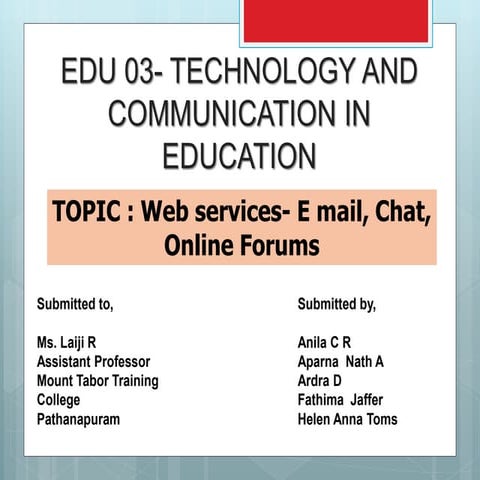 EDU 03- TECHNOLOGY AND COMMUNICATION IN EDUCATION

TOPIC : Web services- E mail, Chat, Online Forums

Submitted to,

Ms. Laiji R
Assistant Professor
Mount Tabor Training College
Pathanapuram

Submitted by,

Anila C R
Aparna Nath A
Ardra D
Fathima Jaffer
Helen Anna Toms